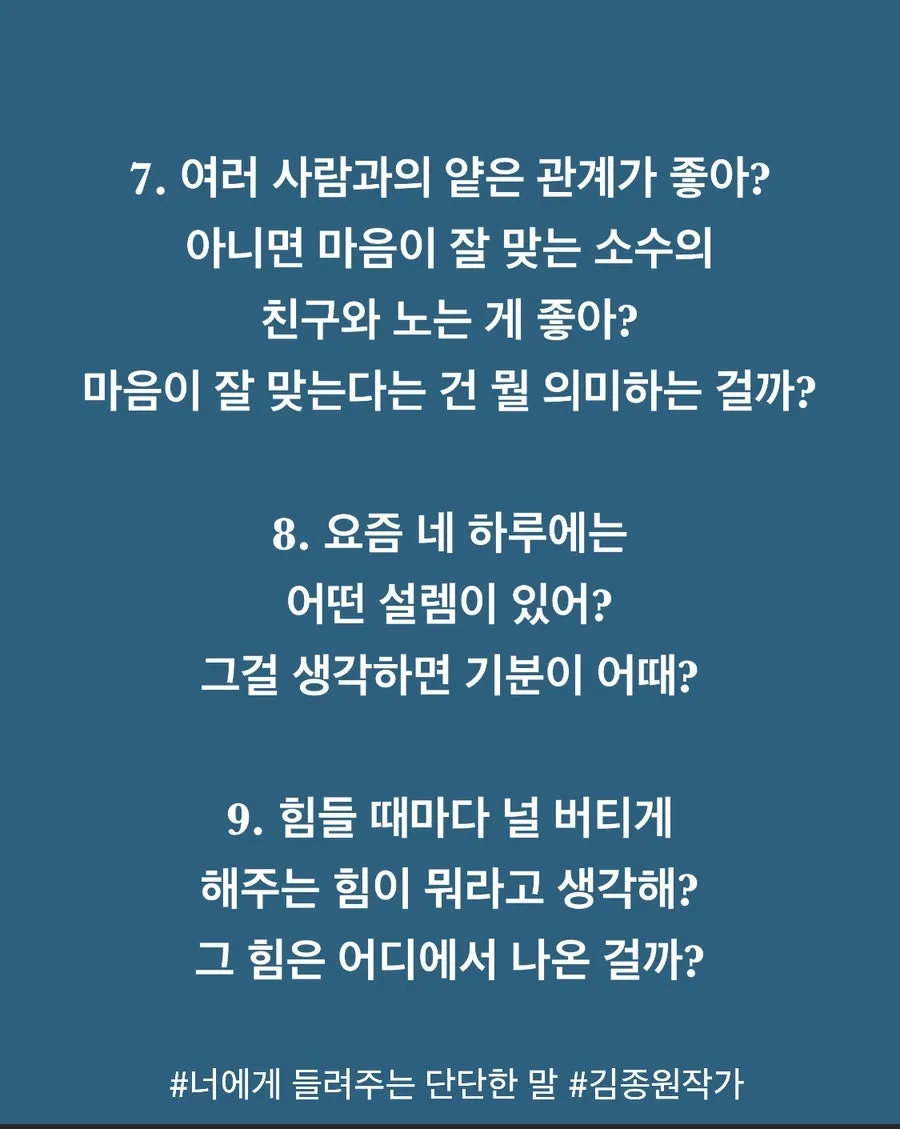 7. 여러 사람과의 얕은 관계가 좋아? 아니면 마음이 잘 맞는 소수의 친구와 노는 게 좋아? 마음이 잘 맞는다는 건 뭘 의미하는 걸까?

8. 요즘 네 하루에는 어떤 설렘이 있어? 그걸 생각하면 기분이 어때?

9. 힘들 때마다 널 버티게 해주는 힘이 뭐라고 생각해? 그 힘은 어디에서 나온 걸까?

#너에게 들려주는 단단한 말 #김종원작가